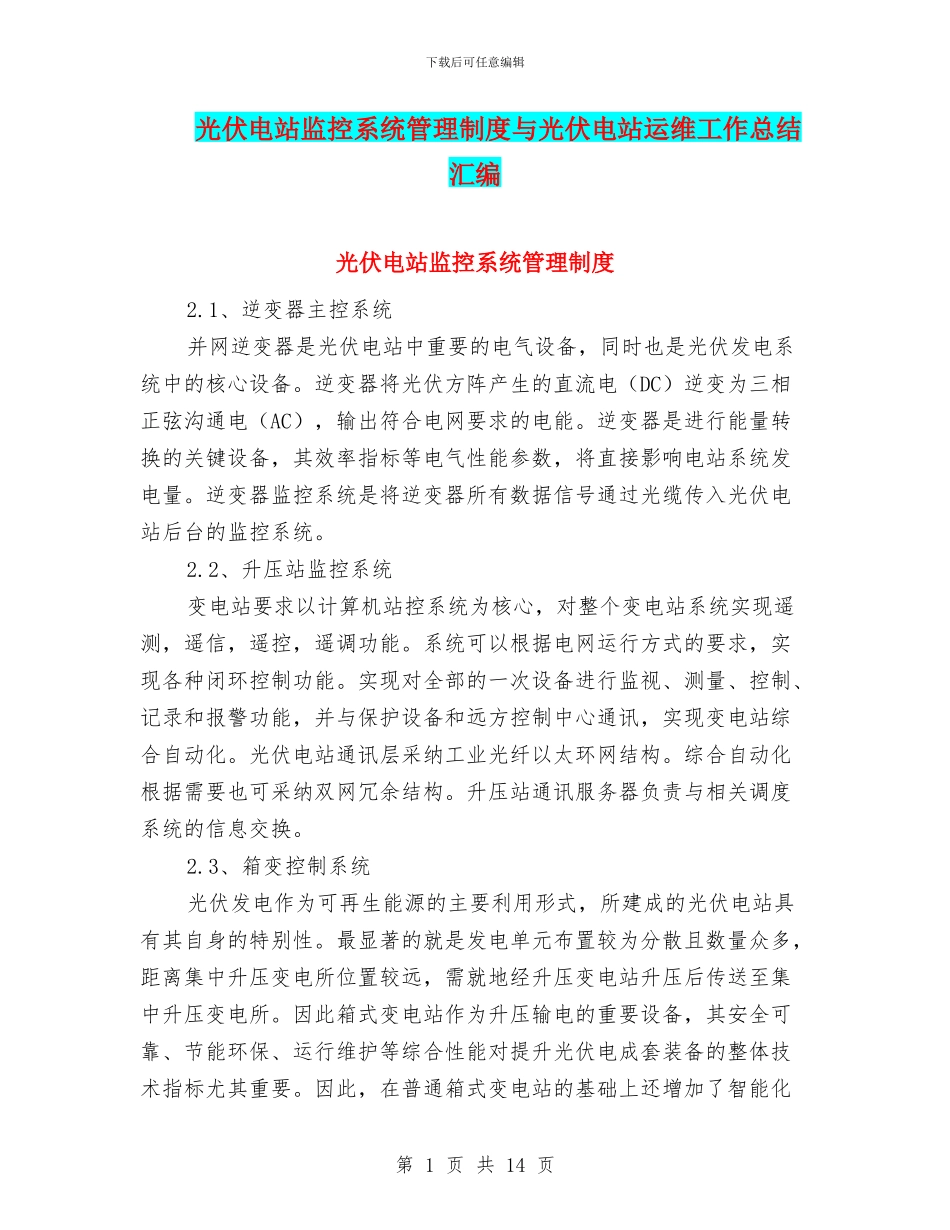 下载后可任意编辑

光伏电站监控系统管理制度与光伏电站运维工作总结汇编

光伏电站监控系统管理制度

2.1、逆变器主控系统

并网逆变器是光伏电站中重要的电气设备，同时也是光伏发电系统中的核心设备。逆变器将光伏方阵产生的直流电（DC）逆变为三相正弦沟通电（AC），输出符合电网要求的电能。逆变器是进行能量转换的关键设备，其效率指标等电气性能参数，将直接影响电站系统发电量。逆变器监控系统是将逆变器所有数据信号通过光缆传入光伏电站后台的监控系统。

2.2、升压站监控系统

变电站要求以计算机站控系统为核心，对整个变电站系统实现遥测，遥信，遥控，遥调功能。系统可以根据电网运行方式的要求，实现各种闭环控制功能。实现对全部的一次设备进行监视、测量、控制、记录和报警功能，并与保护设备和远方控制中心通讯，实现变电站综合自动化。光伏电站通讯层采纳工业光纤以太环网结构。综合自动化根据需要也可采纳双网冗余结构。升压站通讯服务器负责与相关调度系统的信息交换。

2.3、箱变控制系统

光伏发电作为可再生能源的主要利用形式，所建成的光伏电站具有其自身的特别性。最显著的就是发电单元布置较为分散且数量众多，距离集中升压变电所位置较远，需就地经升压变电站升压后传送至集中升压变电所。因此箱式变电站作为升压输电的重要设备，其安全可靠、节能环保、运行维护等综合性能对提升光伏电成套装备的整体技术指标尤其重要。因此，在普通箱式变电站的基础上还增加了智能化

第 1 页 共 14 页